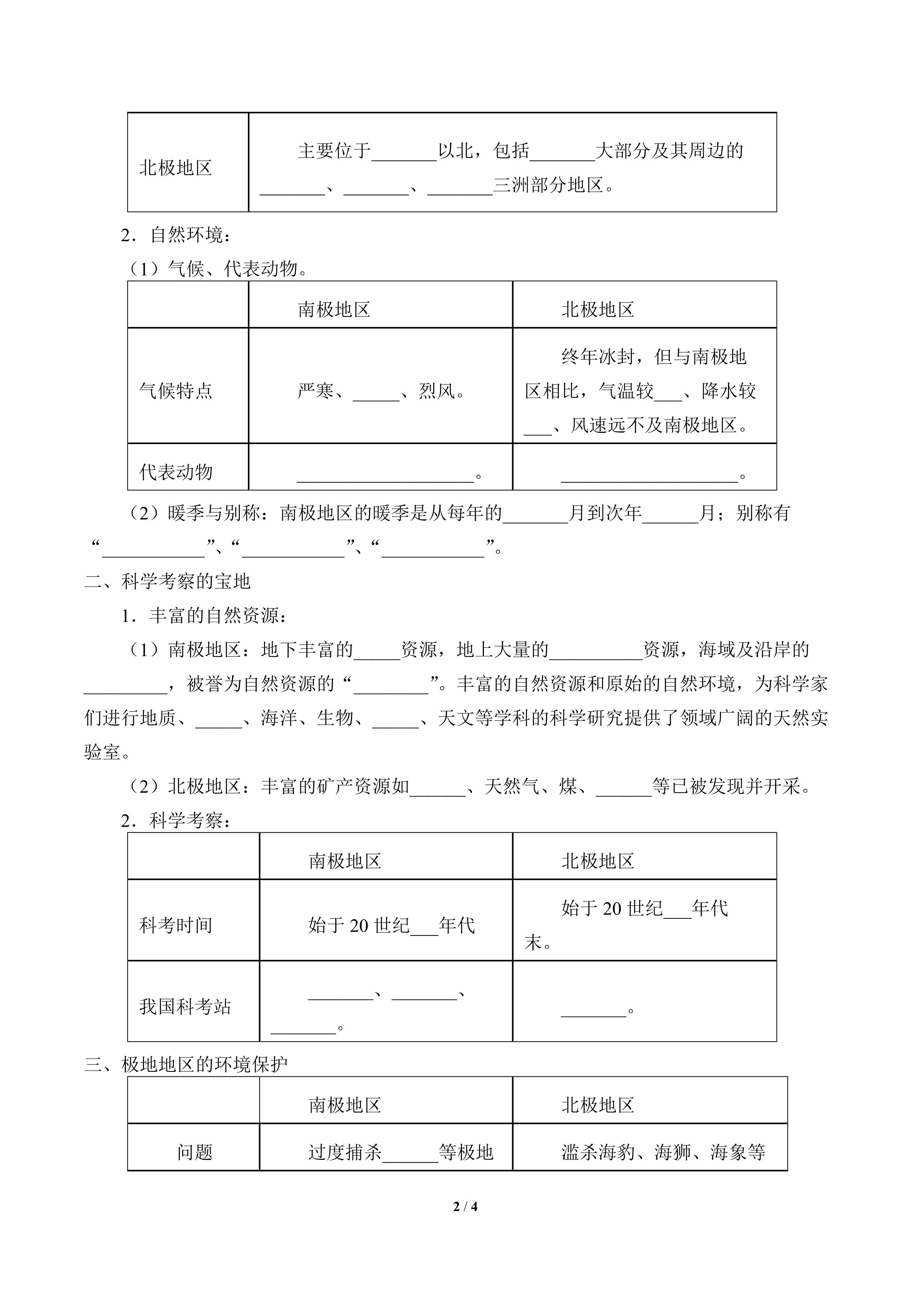 | 北极地区 | 主要位于_______以北，包括_______大部分及其周边的_______、_______、_______三洲部分地区。 |
|---|---|

2．自然环境：

（1）气候、代表动物。

| | 南极地区 | 北极地区 |
|---|---|---|
| 气候特点 | 严寒、_____、烈风。 | 终年冰封，但与南极地区相比，气温较___、降水较___、风速远不及南极地区。 |
| 代表动物 | ___________________。 | ___________________。 |

（2）暖季与别称：南极地区的暖季是从每年的_______月到次年______月；别称有“___________”、“___________”、“___________”。

二、科学考察的宝地

1．丰富的自然资源：

（1）南极地区：地下丰富的_____资源，地上大量的__________资源，海域及沿岸的_________，被誉为自然资源的“________”。丰富的自然资源和原始的自然环境，为科学家们进行地质、_____、海洋、生物、_____、天文等学科的科学研究提供了领域广阔的天然实验室。

（2）北极地区：丰富的矿产资源如______、天然气、煤、______等已被发现并开采。

2．科学考察：

| | 南极地区 | 北极地区 |
|---|---|---|
| 科考时间 | 始于 20 世纪___年代 | 始于 20 世纪___年代末。 |
| 我国科考站 | _______、_______、_______。 | _______。 |

三、极地地区的环境保护

| | 南极地区 | 北极地区 |
|---|---|---|
| 问题 | 过度捕杀______等极地 | 滥杀海豹、海狮、海象等 |

2 / 4